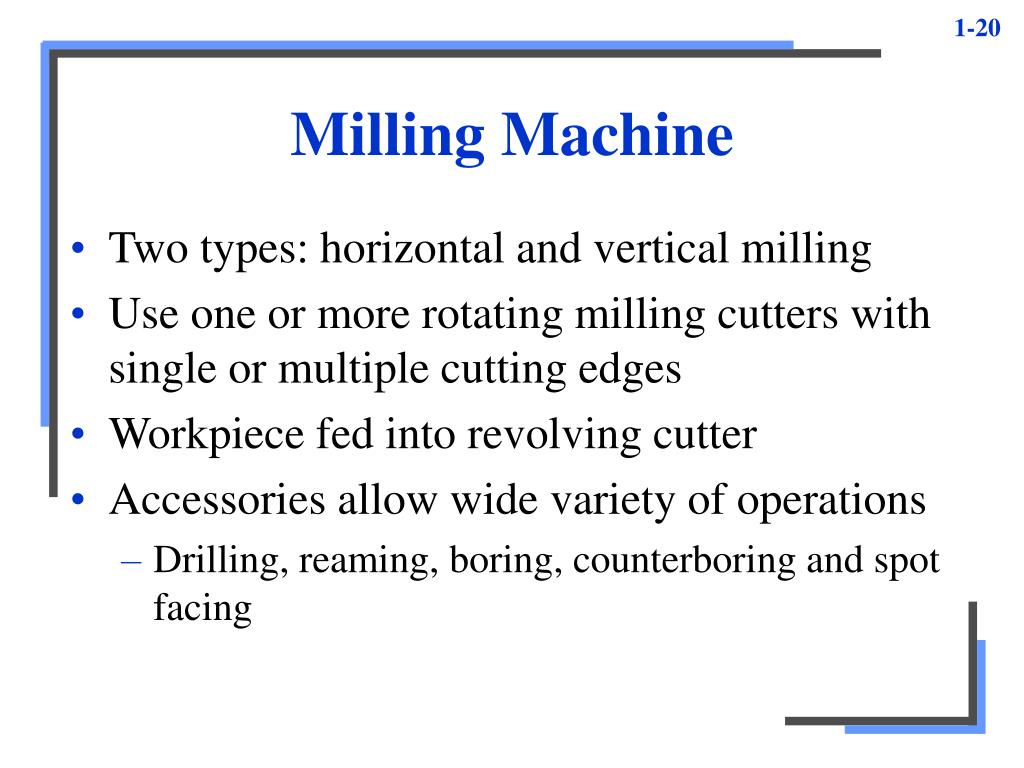 1-20

Milling Machine

• Two types: horizontal and vertical milling
• Use one or more rotating milling cutters with single or multiple cutting edges
• Workpiece fed into revolving cutter
• Accessories allow wide variety of operations
– Drilling, reaming, boring, counterboring and spot facing